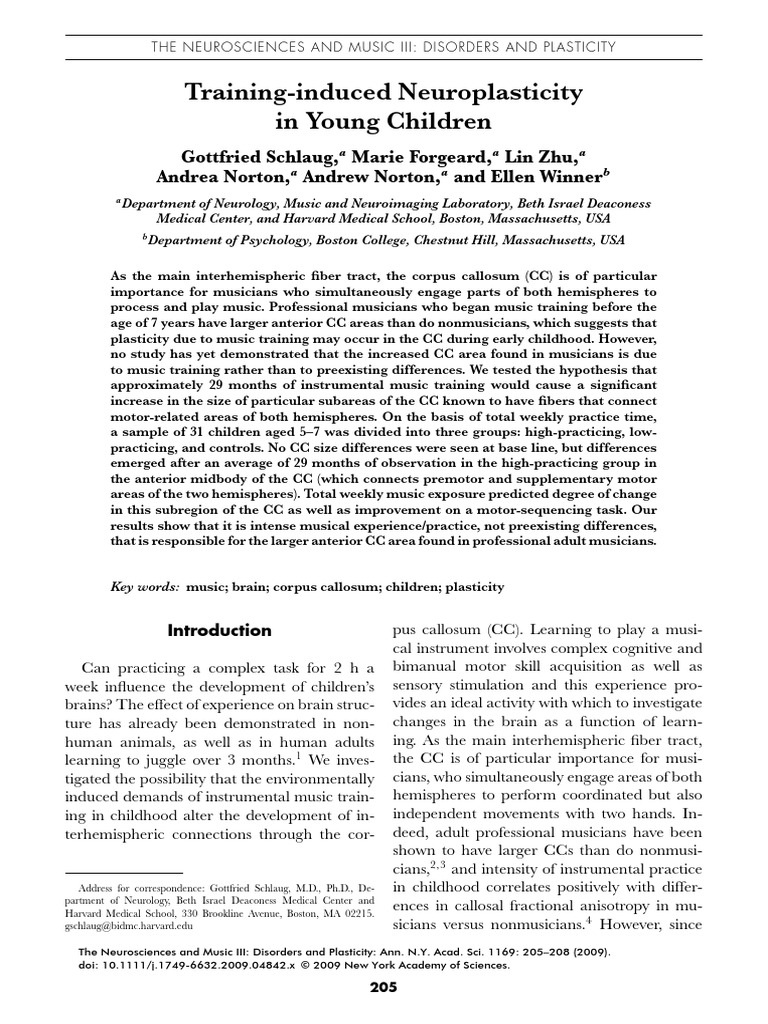 THE NEUROSCIENCES AND MUSIC III: DISORDERS AND PLASTICITY

Training-induced Neuroplasticity in Young Children

Gottfried Schlaug,$^a$ Marie Forgeard,$^a$ Lin Zhu,$^a$ Andrea Norton,$^a$ Andrew Norton,$^a$ and Ellen Winner$^b$

$^a$Department of Neurology, Music and Neuroimaging Laboratory, Beth Israel Deaconess Medical Center, and Harvard Medical School, Boston, Massachusetts, USA

$^b$Department of Psychology, Boston College, Chestnut Hill, Massachusetts, USA

As the main interhemispheric fiber tract, the corpus callosum (CC) is of particular importance for musicians who simultaneously engage parts of both hemispheres to process and play music. Professional musicians who began music training before the age of 7 years have larger anterior CC areas than do nonmusicians, which suggests that plasticity due to music training may occur in the CC during early childhood. However, no study has yet demonstrated that the increased CC area found in musicians is due to music training rather than to preexisting differences. We tested the hypothesis that approximately 29 months of instrumental music training would cause a significant increase in the size of particular subareas of the CC known to have fibers that connect motor-related areas of both hemispheres. On the basis of total weekly practice time, a sample of 31 children aged 5–7 was divided into three groups: high-practicing, low-practicing, and controls. No CC size differences were seen at base line, but differences emerged after an average of 29 months of observation in the high-practicing group in the anterior midbody of the CC (which connects premotor and supplementary motor areas of the two hemispheres). Total weekly music exposure predicted degree of change in this subregion of the CC as well as improvement on a motor-sequencing task. Our results show that it is intense musical experience/practice, not preexisting differences, that is responsible for the larger anterior CC area found in professional adult musicians.

Key words: music; brain; corpus callosum; children; plasticity

Introduction

Can practicing a complex task for 2 h a week influence the development of children's brains? The effect of experience on brain structure has already been demonstrated in nonhuman animals, as well as in human adults learning to juggle over 3 months.$^1$ We investigated the possibility that the environmentally induced demands of instrumental music training in childhood alter the development of interhemispheric connections through the corpus callosum (CC). Learning to play a musical instrument involves complex cognitive and bimanual motor skill acquisition as well as sensory stimulation and this experience provides an ideal activity with which to investigate changes in the brain as a function of learning. As the main interhemispheric fiber tract, the CC is of particular importance for musicians, who simultaneously engage areas of both hemispheres to perform coordinated but also independent movements with two hands. Indeed, adult professional musicians have been shown to have larger CCs than do nonmusicians,$^{2,3}$ and intensity of instrumental practice in childhood correlates positively with differences in callosal fractional anisotropy in musicians versus nonmusicians.$^4$ However, since

Address for correspondence: Gottfried Schlaug, M.D., Ph.D., Department of Neurology, Beth Israel Deaconess Medical Center and Harvard Medical School, 330 Brookline Avenue, Boston, MA 02215. gschlaug@bidmc.harvard.edu

The Neurosciences and Music III: Disorders and Plasticity: Ann. N.Y. Acad. Sci. 1169: 205–208 (2009).
doi: 10.1111/j.1749-6632.2009.04842.x © 2009 New York Academy of Sciences.

205